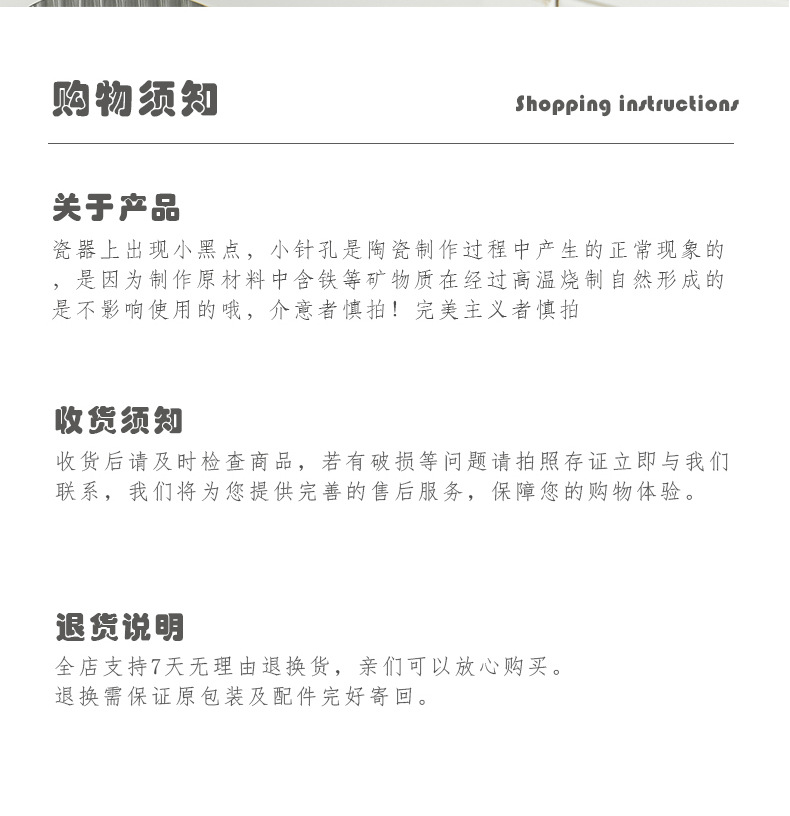 购物须知

Shopping instructions

关于产品

瓷器上出现小黑点，小针孔是陶瓷制作过程中产生的正常现象的，是因为制作原材料中含铁等矿物质在经过高温烧制自然形成的是不影响使用的哦，介意者慎拍！完美主义者慎拍

收货须知

收货后请及时检查商品，若有破损等问题请拍照存证立即与我们联系，我们将为您提供完善的售后服务，保障您的购物体验。

退货说明

全店支持7天无理由退换货，亲们可以放心购买。
退换需保证原包装及配件完好寄回。